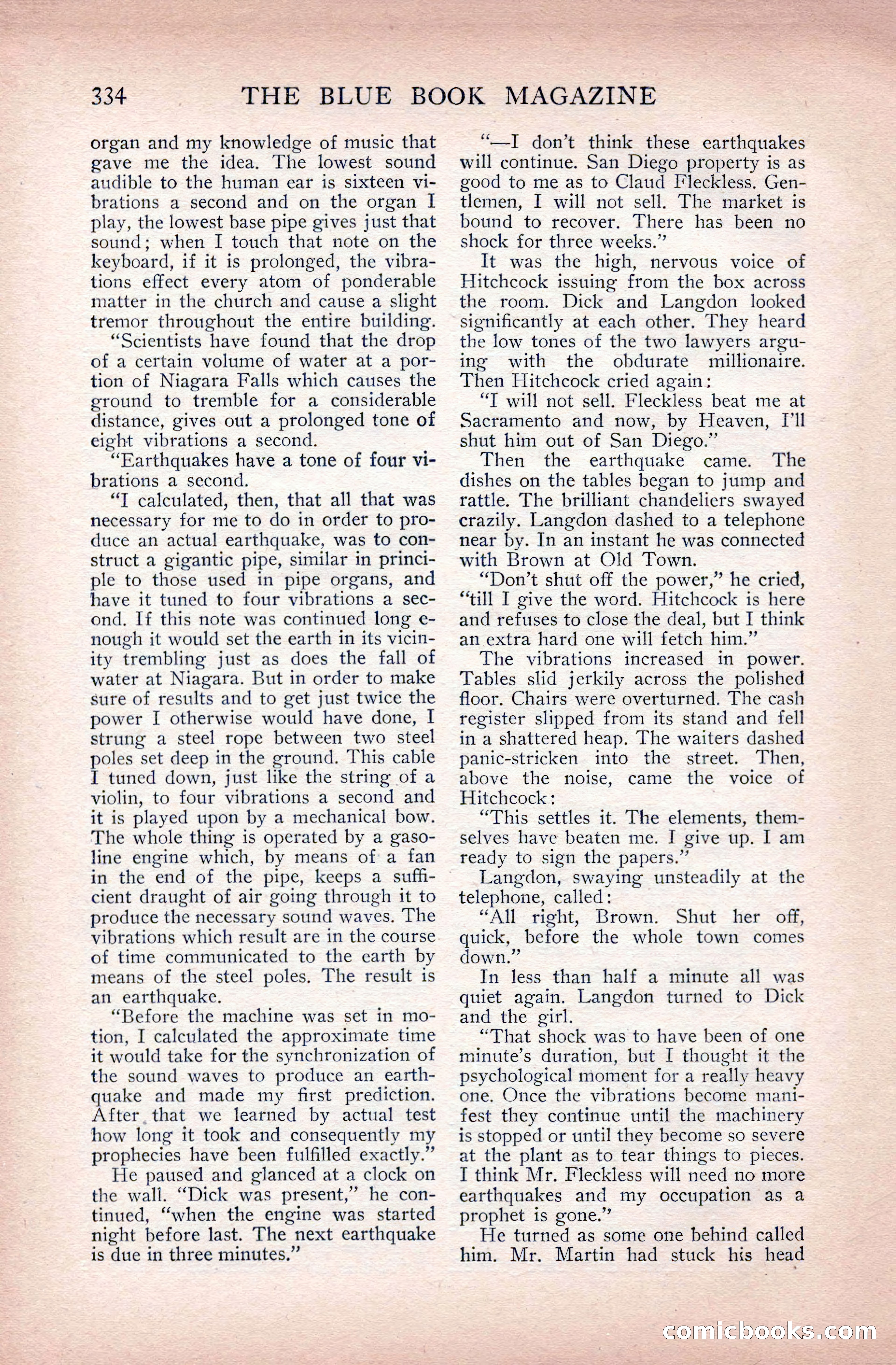 334 THE BLUE BOOK MAGAZINE

organ and my knowledge of music that gave me the idea. The lowest sound audible to the human ear is sixteen vibrations a second and on the organ I play, the lowest base pipe gives just that sound; when I touch that note on the keyboard, if it is prolonged, the vibrations effect every atom of ponderable matter in the church and cause a slight tremor throughout the entire building.

"Scientists have found that the drop of a certain volume of water at a portion of Niagara Falls which causes the ground to tremble for a considerable distance, gives out a prolonged tone of eight vibrations a second.

"Earthquakes have a tone of four vibrations a second.

"I calculated, then, that all that was necessary for me to do in order to produce an actual earthquake, was to construct a gigantic pipe, similar in principle to those used in pipe organs, and have it tuned to four vibrations a second. If this note was continued long enough it would set the earth in its vicinity trembling just as does the fall of water at Niagara. But in order to make sure of results and to get just twice the power I otherwise would have done, I strung a steel rope between two steel poles set deep in the ground. This cable I tuned down, just like the string of a violin, to four vibrations a second and it is played upon by a mechanical bow. The whole thing is operated by a gasoline engine which, by means of a fan in the end of the pipe, keeps a sufficient draught of air going through it to produce the necessary sound waves. The vibrations which result are in the course of time communicated to the earth by means of the steel poles. The result is an earthquake.

"Before the machine was set in motion, I calculated the approximate time it would take for the synchronization of the sound waves to produce an earthquake and made my first prediction. After that we learned by actual test how long it took and consequently my prophecies have been fulfilled exactly."

He paused and glanced at a clock on the wall. "Dick was present," he continued, "when the engine was started night before last. The next earthquake is due in three minutes."

"—I don't think these earthquakes will continue. San Diego property is as good to me as to Claud Fleckless. Gentlemen, I will not sell. The market is bound to recover. There has been no shock for three weeks."

It was the high, nervous voice of Hitchcock issuing from the box across the room. Dick and Langdon looked significantly at each other. They heard the low tones of the two lawyers arguing with the obdurate millionaire. Then Hitchcock cried again:

"I will not sell. Fleckless beat me at Sacramento and now, by Heaven, I'll shut him out of San Diego."

Then the earthquake came. The dishes on the tables began to jump and rattle. The brilliant chandeliers swayed crazily. Langdon dashed to a telephone near by. In an instant he was connected with Brown at Old Town.

"Don't shut off the power," he cried, "till I give the word. Hitchcock is here and refuses to close the deal, but I think an extra hard one will fetch him."

The vibrations increased in power. Tables slid jerkily across the polished floor. Chairs were overturned. The cash register slipped from its stand and fell in a shattered heap. The waiters dashed panic-stricken into the street. Then, above the noise, came the voice of Hitchcock:

"This settles it. The elements, themselves have beaten me. I give up. I am ready to sign the papers."

Langdon, swaying unsteadily at the telephone, called:

"All right, Brown. Shut her off, quick, before the whole town comes down."

In less than half a minute all was quiet again. Langdon turned to Dick and the girl.

"That shock was to have been of one minute's duration, but I thought it the psychological moment for a really heavy one. Once the vibrations become manifest they continue until the machinery is stopped or until they become so severe at the plant as to tear things to pieces. I think Mr. Fleckless will need no more earthquakes and my occupation as a prophet is gone."

He turned as some one behind called him. Mr. Martin had stuck his head

comicbooks.com